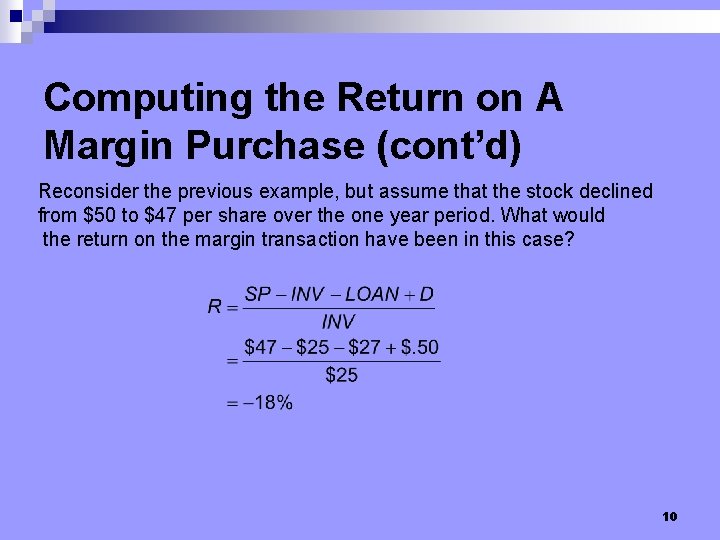 Computing the Return on A Margin Purchase (cont'd)

Reconsider the previous example, but assume that the stock declined from \$50 to \$47 per share over the one year period. What would the return on the margin transaction have been in this case?

$R = \frac{SP - INV - LOAN + D}{INV}$

$= \frac{\$47 - \$25 - \$27 + \$.50}{\$25}$

$= -18\%$

10